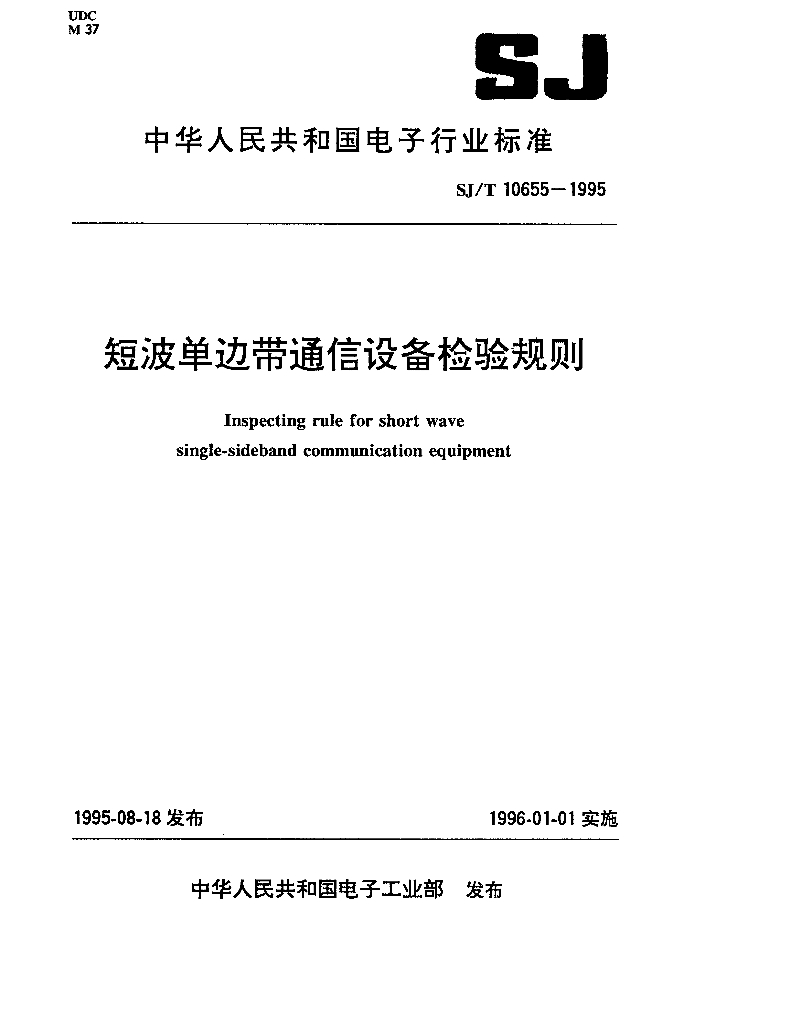 UDC
M 37

SJ

中华人民共和国电子行业标准

SJ/T 10655－1995

短波单边带通信设备检验规则

Inspecting rule for short wave single-sideband communication equipment

1995-08-18 发布

1996-01-01 实施

中华人民共和国电子工业部　发布